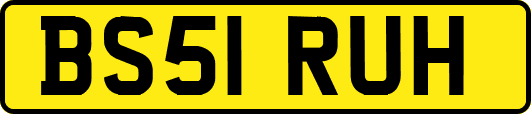 BS51 RUH